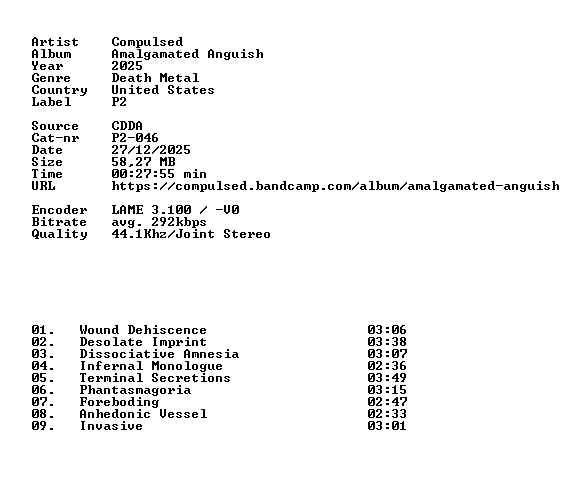 Artist Compulsed
Album Amalgamated Anguish
Year 2025
Genre Death Metal
Country United States
Label P2

Source CDDA
Cat-nr P2-046
Date 27/12/2025
Size 58,27 MB
Time 00:27:55 min
URL https://compulsed.bandcamp.com/album/amalgamated-anguish

Encoder LAME 3.100 / -V0
Bitrate avg. 292kbps
Quality 44.1Khz/Joint Stereo

01. Wound Dehiscence 03:06
02. Desolate Imprint 03:38
03. Dissociative Amnesia 03:07
04. Infernal Monologue 02:36
05. Terminal Secretions 03:49
06. Phantasmagoria 03:15
07. Foreboding 02:47
08. Anhedonic Vessel 02:33
09. Invasive 03:01